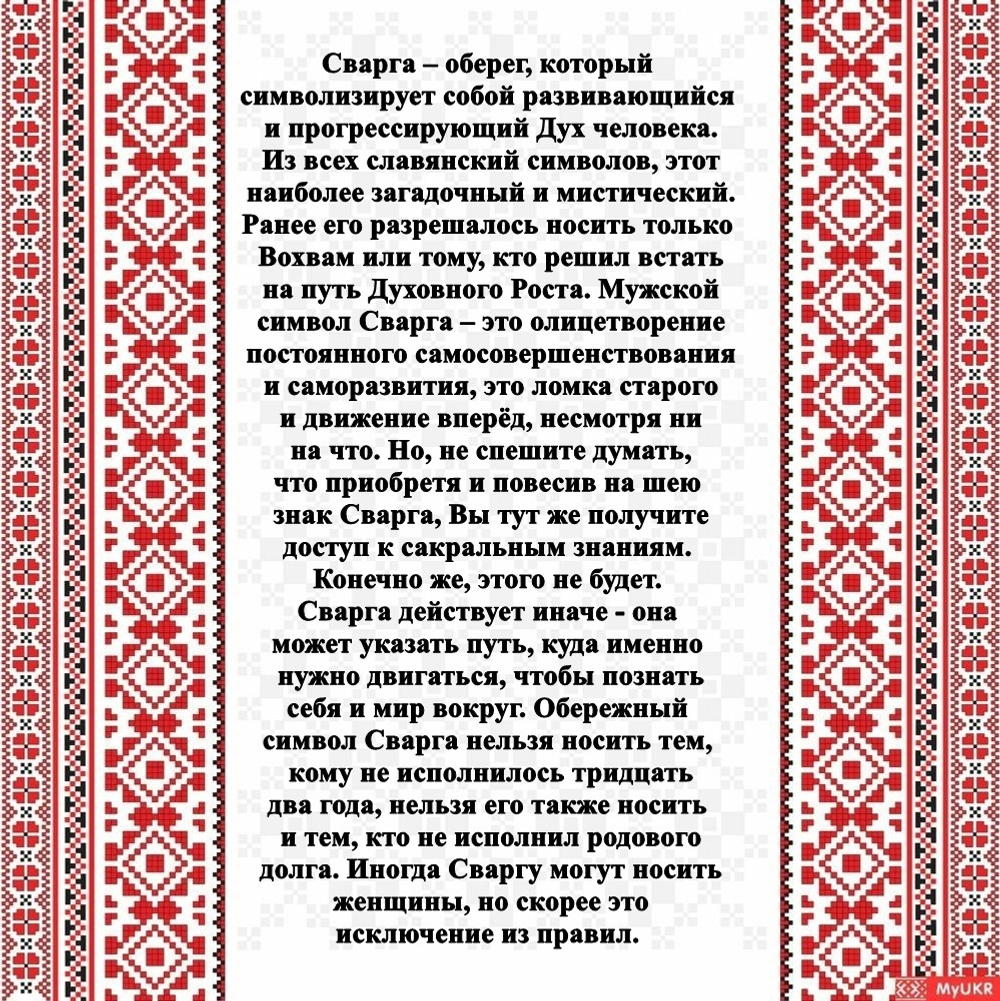 Сварга – оберег, который символизирует собой развивающийся и прогрессирующий Дух человека. Из всех славянский символов, этот наиболее загадочный и мистический. Ранее его разрешалось носить только Вохвам или тому, кто решил встать на путь Духовного Роста. Мужской символ Сварга – это олицетворение постоянного самосовершенствования и саморазвития, это ломка старого и движение вперёд, несмотря ни на что. Но, не спешите думать, что приобретя и повесив на шею знак Сварга, Вы тут же получите доступ к сакральным знаниям. Конечно же, этого не будет. Сварга действует иначе - она может указать путь, куда именно нужно двигаться, чтобы познать себя и мир вокруг. Обережный символ Сварга нельзя носить тем, кому не исполнилось тридцать два года, нельзя его также носить и тем, кто не исполнил родового долга. Иногда Сваргу могут носить женщины, но скорее это исключение из правил.

MyUKR